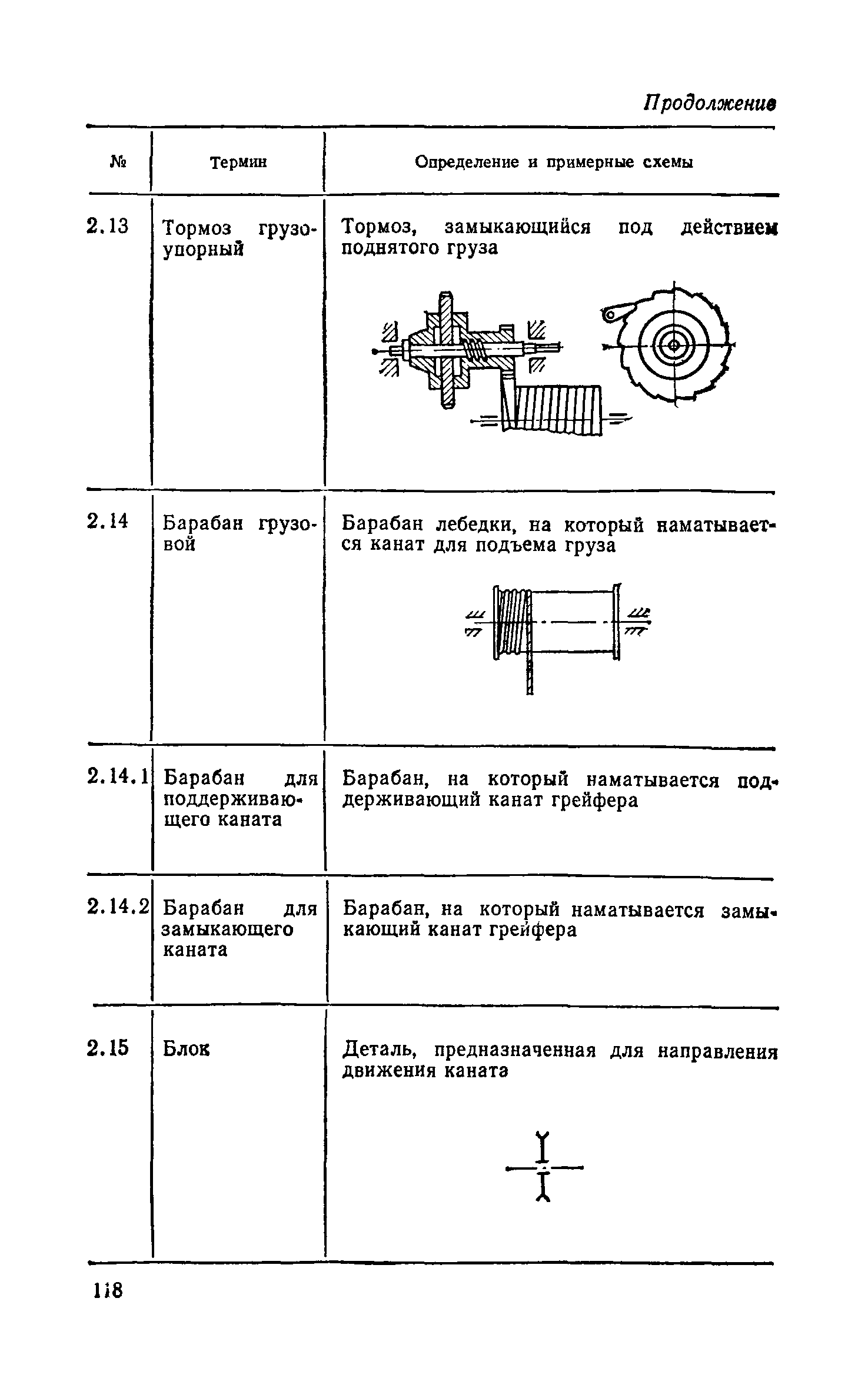 Продолжение

| № | Термин | Определение и примерные схемы |
|---|---|---|
| 2.13 | Тормоз грузоупорный | Тормоз, замыкающийся под действием поднятого груза |
| 2.14 | Барабан грузовой | Барабан лебедки, на который наматывается канат для подъема груза |
| 2.14.1 | Барабан для поддерживающего каната | Барабан, на который наматывается поддерживающий канат грейфера |
| 2.14.2 | Барабан для замыкающего каната | Барабан, на который наматывается замыкающий канат грейфера |
| 2.15 | Блок | Деталь, предназначенная для направления движения каната |

118